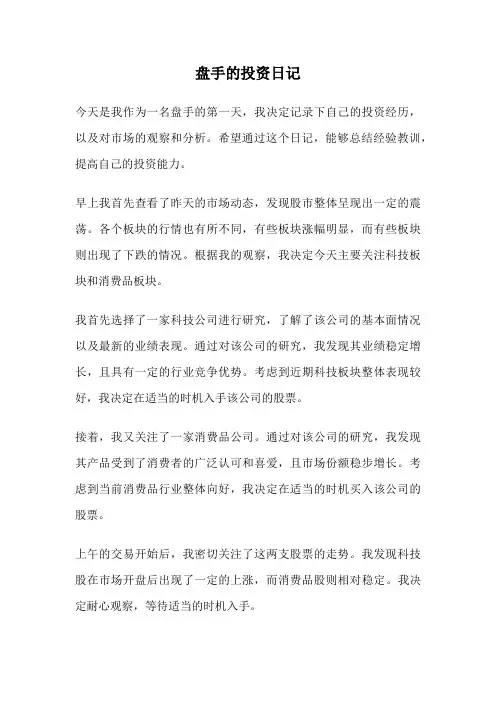 盘手的投资日记

今天是我作为一名盘手的第一天，我决定记录下自己的投资经历，以及对市场的观察和分析。希望通过这个日记，能够总结经验教训，提高自己的投资能力。

早上我首先查看了昨天的市场动态，发现股市整体呈现出一定的震荡。各个板块的行情也有所不同，有些板块涨幅明显，而有些板块则出现了下跌的情况。根据我的观察，我决定今天主要关注科技板块和消费品板块。

我首先选择了一家科技公司进行研究，了解了该公司的基本面情况以及最新的业绩表现。通过对该公司的研究，我发现其业绩稳定增长，且具有一定的行业竞争优势。考虑到近期科技板块整体表现较好，我决定在适当的时机入手该公司的股票。

接着，我又关注了一家消费品公司。通过对该公司的研究，我发现其产品受到了消费者的广泛认可和喜爱，且市场份额稳步增长。考虑到当前消费品行业整体向好，我决定在适当的时机买入该公司的股票。

上午的交易开始后，我密切关注了这两支股票的走势。我发现科技股在市场开盘后出现了一定的上涨，而消费品股则相对稳定。我决定耐心观察，等待适当的时机入手。